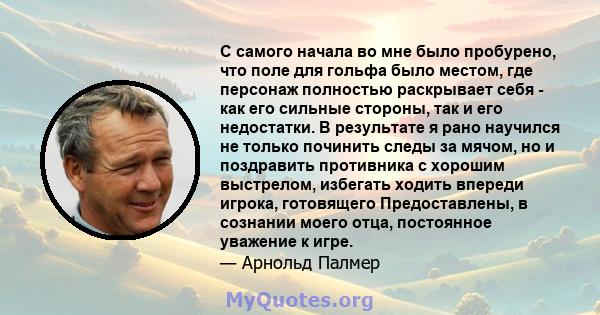 С самого начала во мне было пробурено, что поле для гольфа было местом, где персонаж полностью раскрывает себя - как его сильные стороны, так и его недостатки. В результате я рано научился не только починить следы за мячом, но и поздравить противника с хорошим выстрелом, избегать ходить впереди игрока, готовящего Предоставлены, в сознании моего отца, постоянное уважение к игре.
— Арнольд Палмер

MyQuotes.org